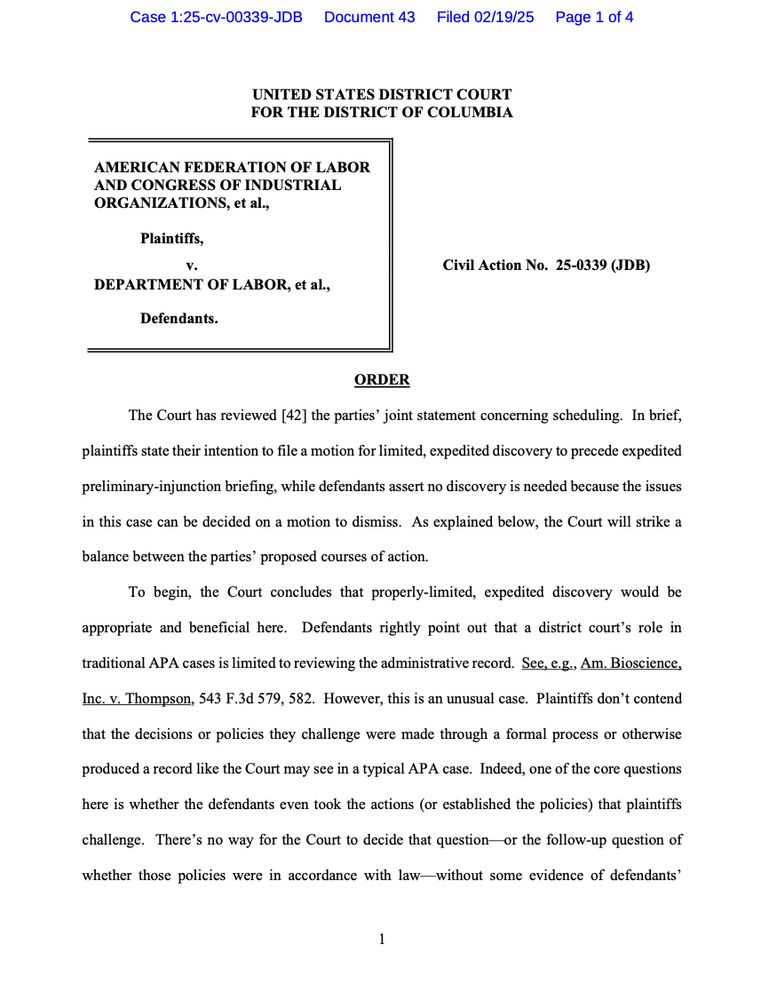 Case 1:25-cv-00339-JDB Document 43 Filed 02/19/25 Page 1 of 4

UNITED STATES DISTRICT COURT
FOR THE DISTRICT OF COLUMBIA

AMERICAN FEDERATION OF LABOR AND CONGRESS OF INDUSTRIAL ORGANIZATIONS, et al.,

Plaintiffs,

v.

DEPARTMENT OF LABOR, et al.,

Defendants.

Civil Action No. 25-0339 (JDB)

ORDER

The Court has reviewed [42] the parties' joint statement concerning scheduling. In brief, plaintiffs state their intention to file a motion for limited, expedited discovery to precede expedited preliminary-injunction briefing, while defendants assert no discovery is needed because the issues in this case can be decided on a motion to dismiss. As explained below, the Court will strike a balance between the parties' proposed courses of action.

To begin, the Court concludes that properly-limited, expedited discovery would be appropriate and beneficial here. Defendants rightly point out that a district court's role in traditional APA cases is limited to reviewing the administrative record. See, e.g., Am. Bioscience, Inc. v. Thompson, 543 F.3d 579, 582. However, this is an unusual case. Plaintiffs don't contend that the decisions or policies they challenge were made through a formal process or otherwise produced a record like the Court may see in a typical APA case. Indeed, one of the core questions here is whether the defendants even took the actions (or established the policies) that plaintiffs challenge. There's no way for the Court to decide that question—or the follow-up question of whether those policies were in accordance with law—without some evidence of defendants'

1